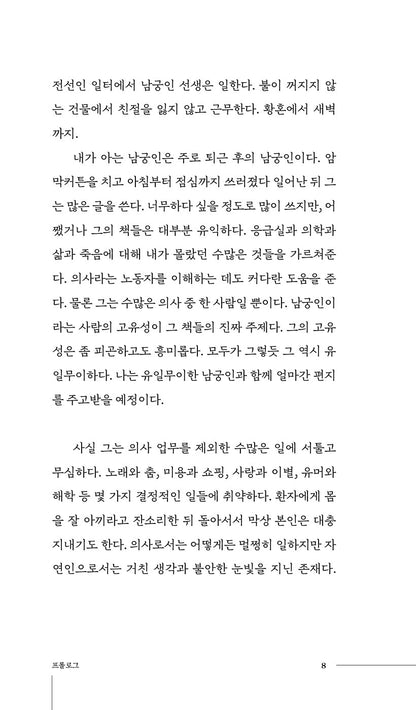 전선인 일터에서 남궁인 선생은 일한다. 불이 꺼지지 않는 건물에서 친절을 잃지 않고 근무한다. 황혼에서 새벽까지.

내가 아는 남궁인은 주로 퇴근 후의 남궁인이다. 암막커튼을 치고 아침부터 점심까지 쓰러졌다 일어난 뒤 그는 많은 글을 쓴다. 너무하다 싶을 정도로 많이 쓰지만, 어쨌거나 그의 책들은 대부분 유익하다. 응급실과 의학과 삶과 죽음에 대해 내가 몰랐던 수많은 것들을 가르쳐준다. 의사라는 노동자를 이해하는 데도 커다란 도움을 준다. 물론 그는 수많은 의사 중 한 사람일 뿐이다. 남궁인이라는 사람의 고유성이 그 책들의 진짜 주제다. 그의 고유성은 좀 피곤하고도 흥미롭다. 모두가 그렇듯 그 역시 유일무이하다. 나는 유일무이한 남궁인과 함께 얼마간 편지를 주고받을 예정이다.

사실 그는 의사 업무를 제외한 수많은 일에 서툴고 무심하다. 노래와 춤, 미용과 쇼핑, 사랑과 이별, 유머와 해학 등 몇 가지 결정적인 일들에 취약하다. 환자에게 몸을 잘 아끼라고 잔소리한 뒤 돌아서서 막상 본인은 대충 지내기도 한다. 의사로서는 어떻게든 멀쩡히 일하지만 자연인으로서는 거친 생각과 불안한 눈빛을 지닌 존재다.

프롤로그 8